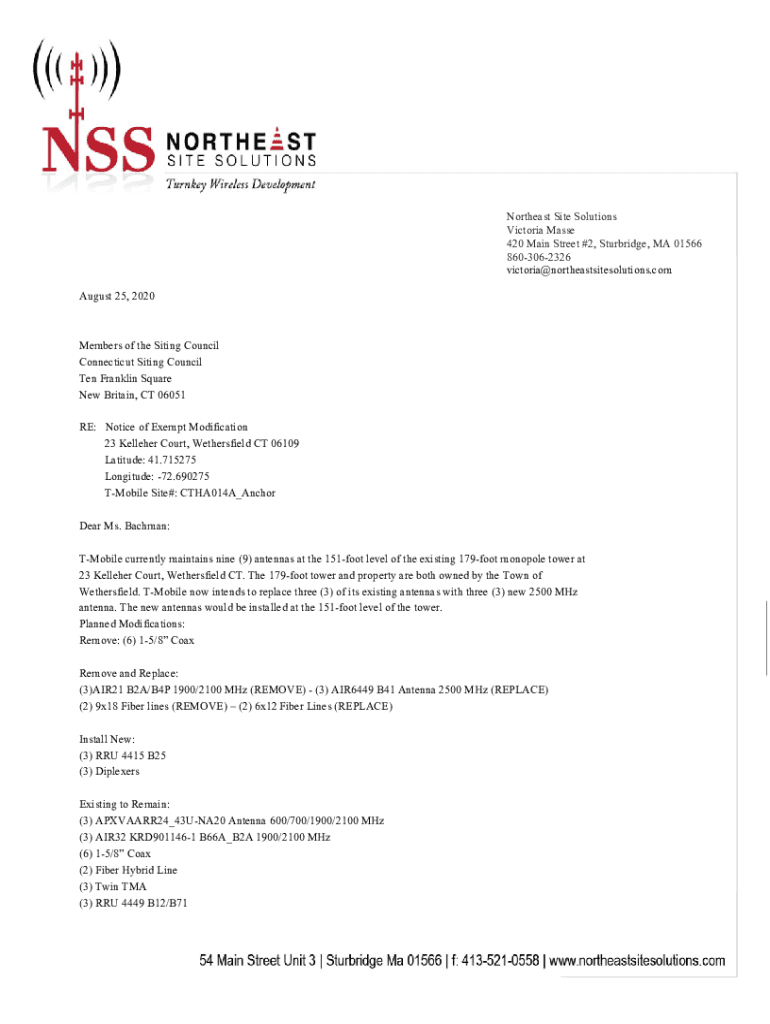 NSS NORTHEAST SITE SOLUTIONS
Turnkey Wireless Development

Northeast Site Solutions
Victoria Masse
420 Main Street #2, Sturbridge, MA 01566
860-306-2326
victoria@northeastsitesolutions.com

August 25, 2020

Members of the Siting Council
Connecticut Siting Council
Ten Franklin Square
New Britain, CT 06051

RE: Notice of Exempt Modification
23 Kelleher Court, Wethersfield CT 06109
Latitude: 41.715275
Longitude: -72.690275
T-Mobile Site#: CTHA014A_Anchor

Dear Ms. Bachman:

T-Mobile currently maintains nine (9) antennas at the 151-foot level of the existing 179-foot monopole tower at 23 Kelleher Court, Wethersfield CT. The 179-foot tower and property are both owned by the Town of Wethersfield. T-Mobile now intends to replace three (3) of its existing antennas with three (3) new 2500 MHz antenna. The new antennas would be installed at the 151-foot level of the tower.
Planned Modifications:
Remove: (6) 1-5/8" Coax

Remove and Replace:
(3)AIR21 B2A/B4P 1900/2100 MHz (REMOVE) - (3) AIR6449 B41 Antenna 2500 MHz (REPLACE)
(2) 9x18 Fiber lines (REMOVE) – (2) 6x12 Fiber Lines (REPLACE)

Install New:
(3) RRU 4415 B25
(3) Diplexers

Existing to Remain:
(3) APXVAARR24_43U-NA20 Antenna 600/700/1900/2100 MHz
(3) AIR32 KRD901146-1 B66A_B2A 1900/2100 MHz
(6) 1-5/8" Coax
(2) Fiber Hybrid Line
(3) Twin TMA
(3) RRU 4449 B12/B71

54 Main Street Unit 3 | Sturbridge Ma 01566 | f: 413-521-0558 | www.northeastsitesolutions.com